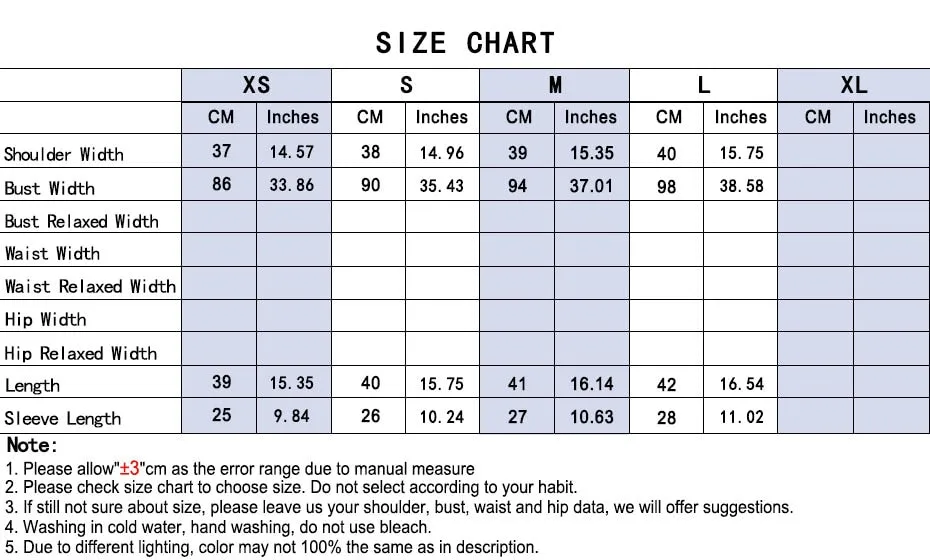 SIZE CHART

| | XS | | S | | M | | L | | XL | |
|---|---|---|---|---|---|---|---|---|---|---|
| | CM | Inches | CM | Inches | CM | Inches | CM | Inches | CM | Inches |
| Shoulder Width | 37 | 14.57 | 38 | 14.96 | 39 | 15.35 | 40 | 15.75 | | |
| Bust Width | 86 | 33.86 | 90 | 35.43 | 94 | 37.01 | 98 | 38.58 | | |
| Bust Relaxed Width | | | | | | | | | | |
| Waist Width | | | | | | | | | | |
| Waist Relaxed Width | | | | | | | | | | |
| Hip Width | | | | | | | | | | |
| Hip Relaxed Width | | | | | | | | | | |
| Length | 39 | 15.35 | 40 | 15.75 | 41 | 16.14 | 42 | 16.54 | | |
| Sleeve Length | 25 | 9.84 | 26 | 10.24 | 27 | 10.63 | 28 | 11.02 | | |

Note:
1. Please allow"±3"cm as the error range due to manual measure
2. Please check size chart to choose size. Do not select according to your habit.
3. If still not sure about size, please leave us your shoulder, bust, waist and hip data, we will offer suggestions.
4. Washing in cold water, hand washing, do not use bleach.
5. Due to different lighting, color may not 100% the same as in description.